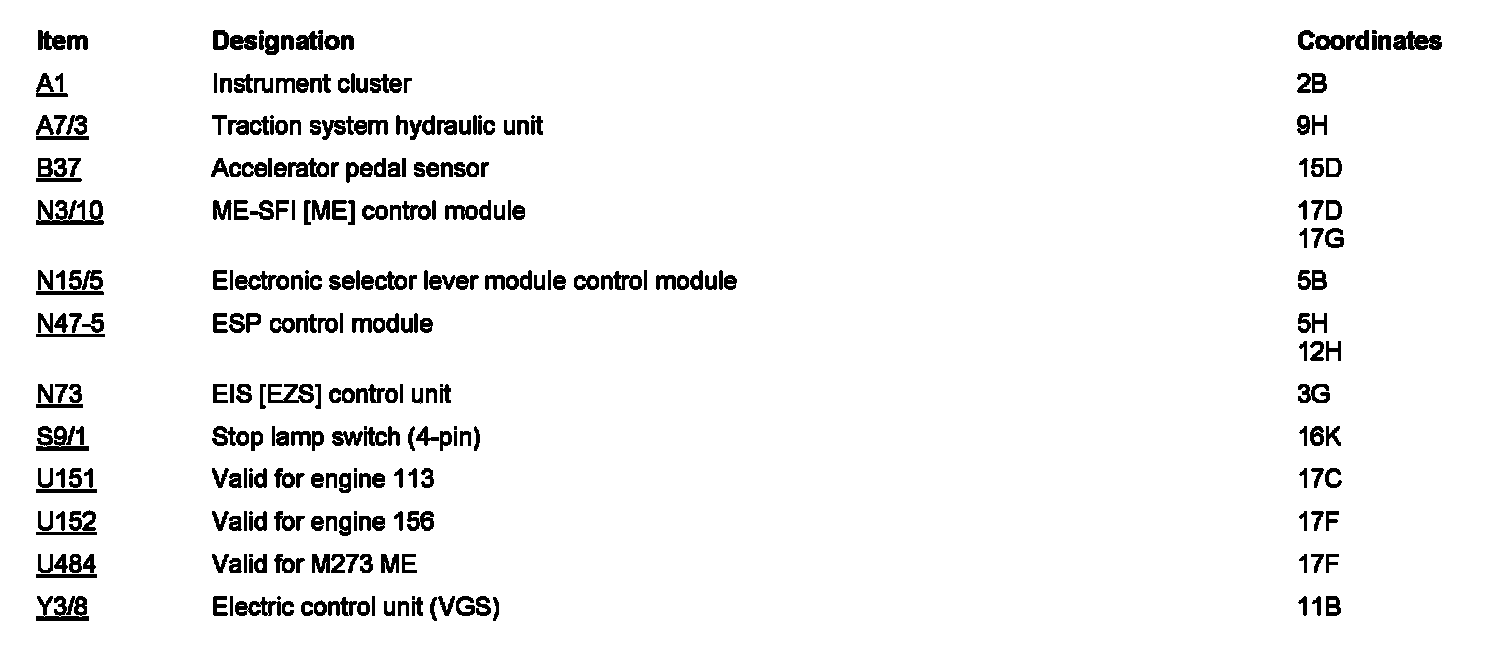 | Item | Designation | Coordinates |
|---|---|---|
| A1 | Instrument cluster | 2B |
| A7/3 | Traction system hydraulic unit | 9H |
| B37 | Accelerator pedal sensor | 15D |
| N3/10 | ME-SFI [ME] control module | 17D 17G |
| N15/5 | Electronic selector lever module control module | 5B |
| N47-5 | ESP control module | 5H 12H |
| N73 | EIS [EZS] control unit | 3G |
| S9/1 | Stop lamp switch (4-pin) | 16K |
| U151 | Valid for engine 113 | 17C |
| U152 | Valid for engine 156 | 17F |
| U484 | Valid for M273 ME | 17F |
| Y3/8 | Electric control unit (VGS) | 11B |